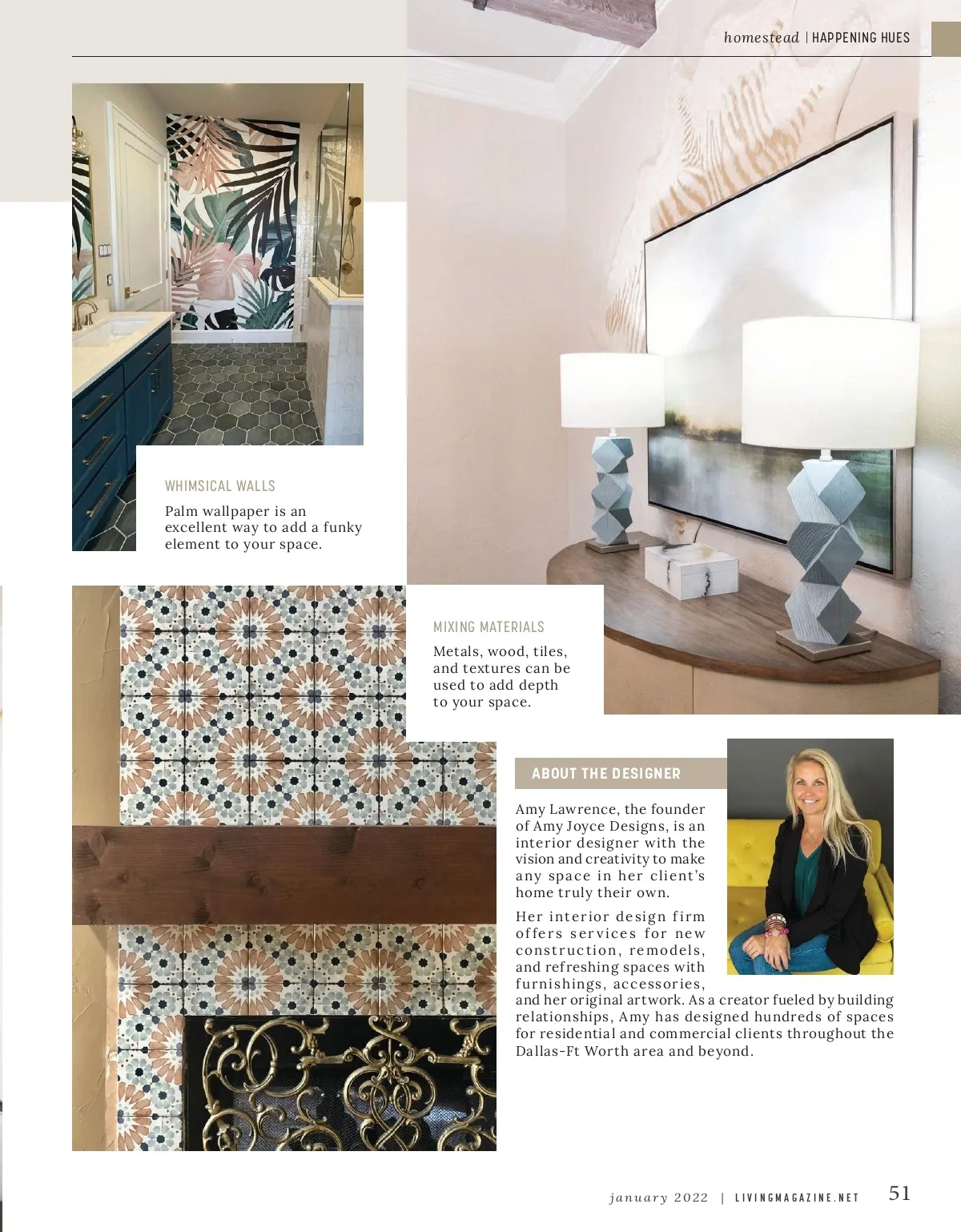 homestead | HAPPENING HUES

WHIMSICAL WALLS

Palm wallpaper is an excellent way to add a funky element to your space.

MIXING MATERIALS

Metals, wood, tiles, and textures can be used to add depth to your space.

ABOUT THE DESIGNER

Amy Lawrence, the founder of Amy Joyce Designs, is an interior designer with the vision and creativity to make any space in her client's home truly their own.

Her interior design firm offers services for new construction, remodels, and refreshing spaces with furnishings, accessories, and her original artwork. As a creator fueled by building relationships, Amy has designed hundreds of spaces for residential and commercial clients throughout the Dallas-Ft Worth area and beyond.

january 2022 | LIVINGMAGAZINE.NET 51